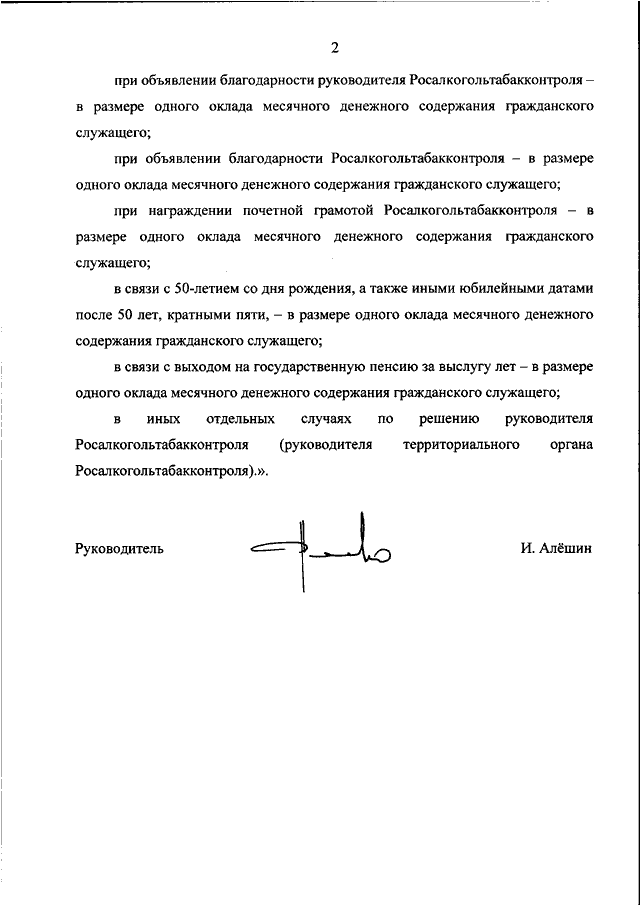 2

при объявлении благодарности руководителя Росалкогольтабакконтроля – в размере одного оклада месячного денежного содержания гражданского служащего;

при объявлении благодарности Росалкогольтабакконтроля – в размере одного оклада месячного денежного содержания гражданского служащего;

при награждении почетной грамотой Росалкогольтабакконтроля – в размере одного оклада месячного денежного содержания гражданского служащего;

в связи с 50-летием со дня рождения, а также иными юбилейными датами после 50 лет, кратными пяти, – в размере одного оклада месячного денежного содержания гражданского служащего;

в связи с выходом на государственную пенсию за выслугу лет – в размере одного оклада месячного денежного содержания гражданского служащего;

в иных отдельных случаях по решению руководителя Росалкогольтабакконтроля (руководителя территориального органа Росалкогольтабакконтроля).».

Руководитель

И. Алёшин